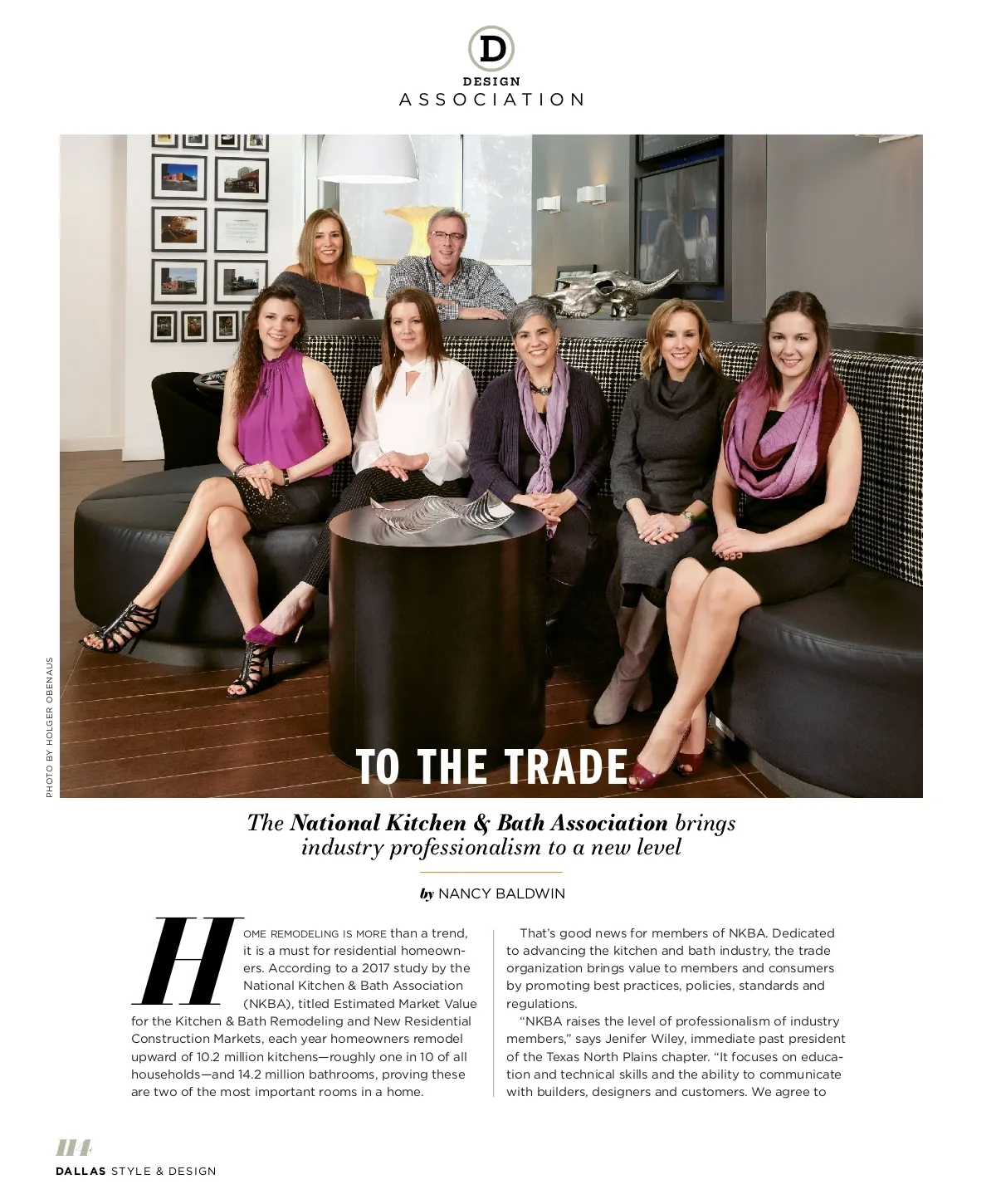 D
DESIGN
ASSOCIATION

PHOTO BY HOLGER OBENAUS

TO THE TRADE

The National Kitchen & Bath Association brings industry professionalism to a new level

by NANCY BALDWIN

HOME REMODELING IS MORE than a trend, it is a must for residential homeowners. According to a 2017 study by the National Kitchen & Bath Association (NKBA), titled Estimated Market Value for the Kitchen & Bath Remodeling and New Residential Construction Markets, each year homeowners remodel upward of 10.2 million kitchens—roughly one in 10 of all households—and 14.2 million bathrooms, proving these are two of the most important rooms in a home.

That's good news for members of NKBA. Dedicated to advancing the kitchen and bath industry, the trade organization brings value to members and consumers by promoting best practices, policies, standards and regulations.

"NKBA raises the level of professionalism of industry members," says Jenifer Wiley, immediate past president of the Texas North Plains chapter. "It focuses on education and technical skills and the ability to communicate with builders, designers and customers. We agree to

114
DALLAS STYLE & DESIGN